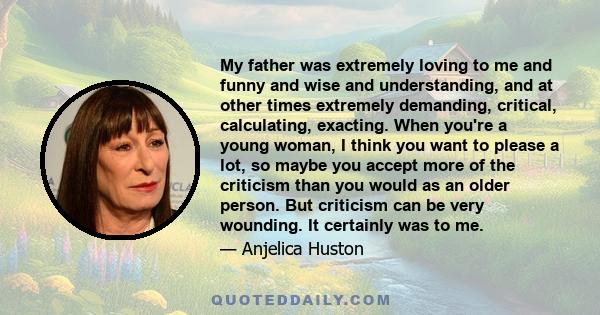 My father was extremely loving to me and funny and wise and understanding, and at other times extremely demanding, critical, calculating, exacting. When you're a young woman, I think you want to please a lot, so maybe you accept more of the criticism than you would as an older person. But criticism can be very wounding. It certainly was to me.

— Anjelica Huston

QUOTEDDAILY.COM